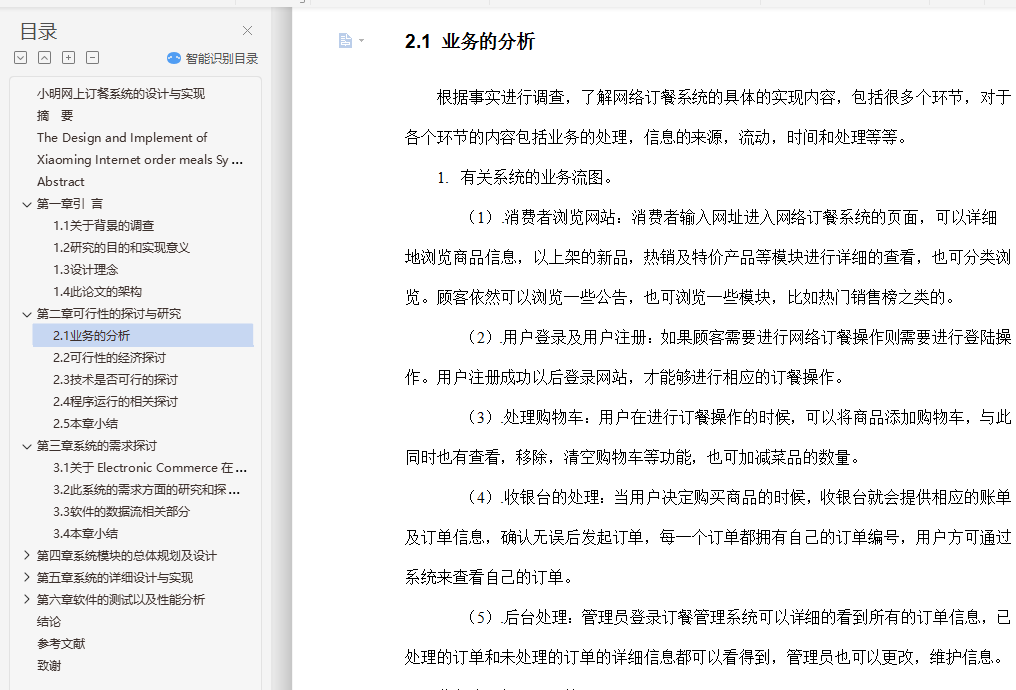 目录

智能识别目录

小明网上订餐系统的设计与实现
摘 要
The Design and Implement of
Xiaoming Internet order meals Sy ...
Abstract
第一章引 言
1.1关于背景的调查
1.2研究的目的和实现意义
1.3设计理念
1.4此论文的架构
第二章可行性的探讨与研究
2.1业务的分析
2.2可行性的经济探讨
2.3技术是否可行的探讨
2.4程序运行的相关探讨
2.5本章小结
第三章系统的需求探讨
3.1关于 Electronic Commerce 在 ...
3.2此系统的需求方面的研究和探 ...
3.3软件的数据流相关部分
3.4本章小结
第四章系统模块的总体规划及设计
第五章系统的详细设计与实现
第六章软件的测试以及性能分析
结论
参考文献
致谢

2.1 业务的分析

根据事实进行调查，了解网络订餐系统的具体的实现内容，包括很多个环节，对于各个环节的内容包括业务的处理，信息的来源，流动，时间和处理等等。

1. 有关系统的业务流图。

（1）.消费者浏览网站：消费者输入网址进入网络订餐系统的页面，可以详细地浏览商品信息，以上架的新品，热销及特价产品等模块进行详细的查看，也可分类浏览。顾客依然可以浏览一些公告，也可浏览一些模块，比如热门销售榜之类的。

（2）.用户登录及用户注册：如果顾客需要进行网络订餐操作则需要进行登陆操作。用户注册成功以后登录网站，才能够进行相应的订餐操作。

（3）.处理购物车：用户在进行订餐操作的时候，可以将商品添加购物车，与此同时也有查看，移除，清空购物车等功能，也可加减菜品的数量。

（4）.收银台的处理：当用户决定购买商品的时候，收银台就会提供相应的账单及订单信息，确认无误后发起订单，每一个订单都拥有自己的订单编号，用户方可通过系统来查看自己的订单。

（5）.后台处理：管理员登录订餐管理系统可以详细的看到所有的订单信息，已处理的订单和未处理的订单的详细信息都可以看得到，管理员也可以更改，维护信息。